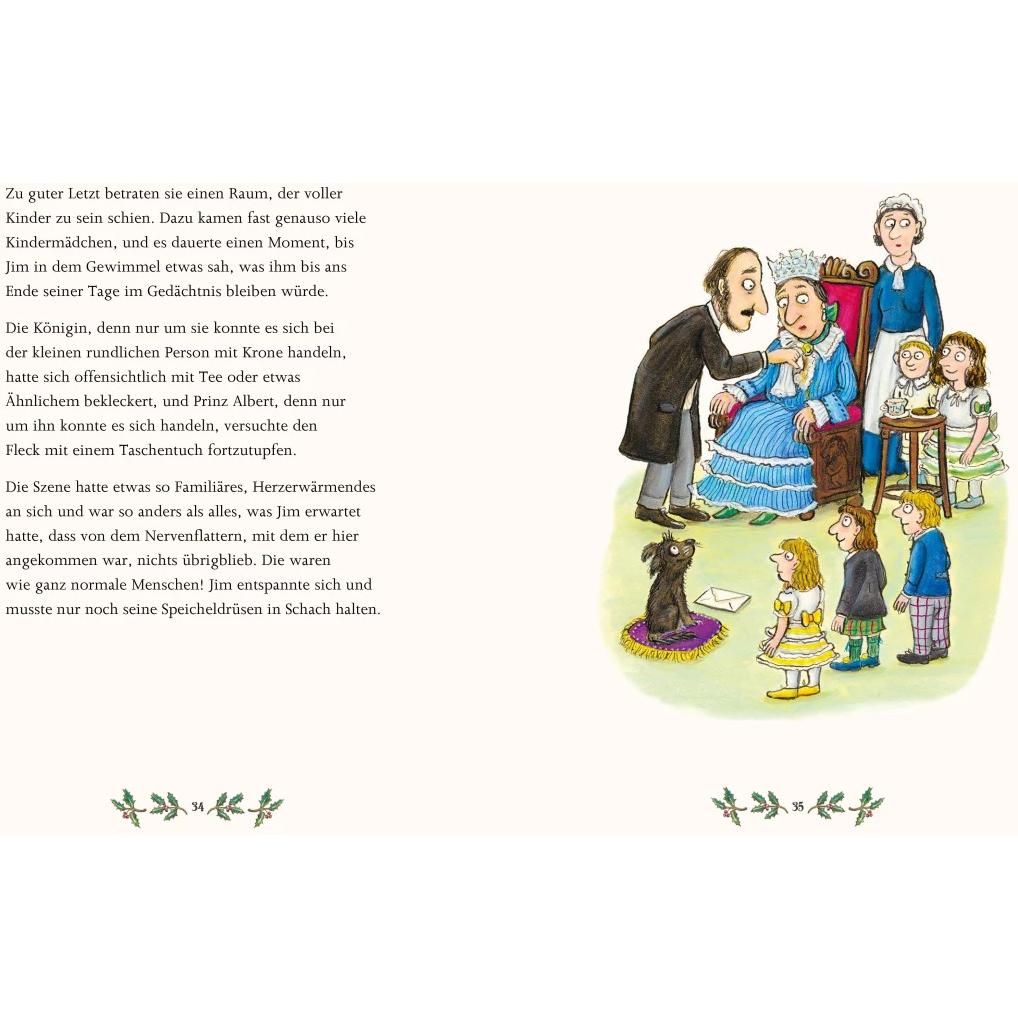 Zu guter Letzt betraten sie einen Raum, der voller Kinder zu sein schien. Dazu kamen fast genauso viele Kindermädchen, und es dauerte einen Moment, bis Jim in dem Gewimmel etwas sah, was ihm bis ans Ende seiner Tage im Gedächtnis bleiben würde.

Die Königin, denn nur um sie konnte es sich bei der kleinen rundlichen Person mit Krone handeln, hatte sich offensichtlich mit Tee oder etwas Ähnlichem bekleckert, und Prinz Albert, denn nur um ihn konnte es sich handeln, versuchte den Fleck mit einem Taschentuch fortzutupfen.

Die Szene hatte etwas so Familiäres, Herzerwärmendes an sich und war so anders als alles, was Jim erwartet hatte, dass von dem Nervenflattern, mit dem er hier angekommen war, nichts übrigblieb. Die waren wie ganz normale Menschen! Jim entspannte sich und musste nur noch seine Speicheldrüsen in Schach halten.

34

35